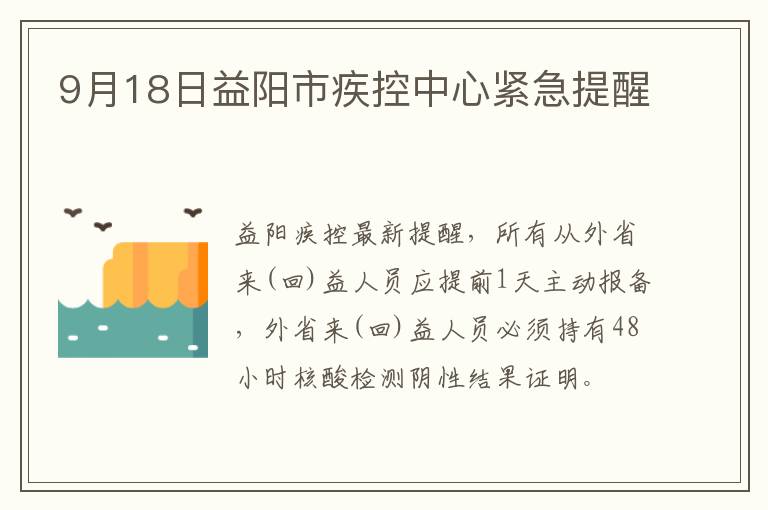 9月18日益阳市疾控中心紧急提醒

益阳疾控最新提醒，所有从外省来（回）益人员应提前1天主动报备，外省来（回）益人员必须持有48小时核酸检测阴性结果证明。